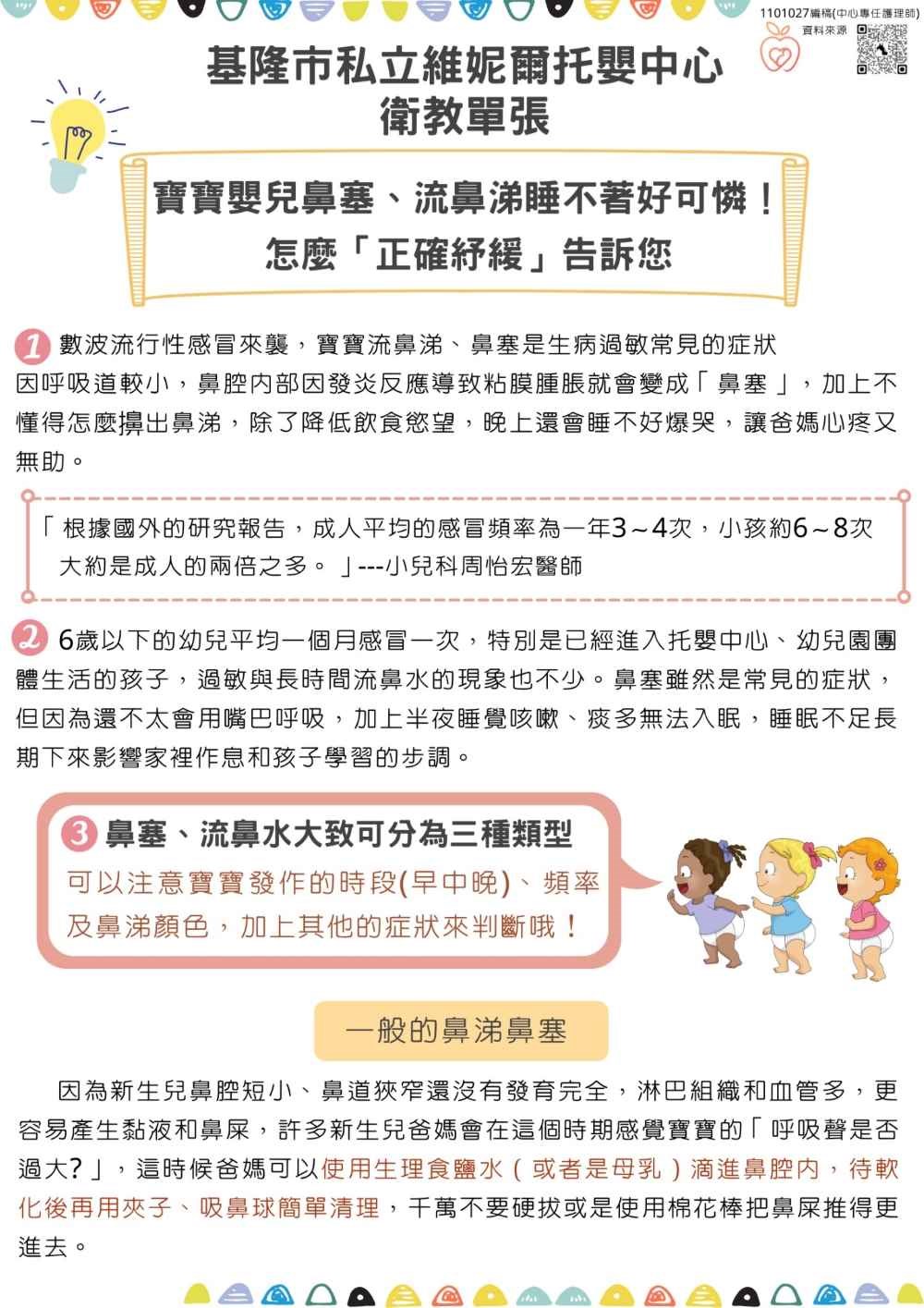 1101027編稿(中心專任護理師)
資料來源

基隆市私立維妮爾托嬰中心
衛教單張

寶寶嬰兒鼻塞、流鼻涕睡不著好可憐！
怎麼「正確紓緩」告訴您

1 數波流行性感冒來襲，寶寶流鼻涕、鼻塞是生病過敏常見的症狀

因呼吸道較小，鼻腔內部因發炎反應導致粘膜腫脹就會變成「鼻塞」，加上不懂得怎麼擤出鼻涕，除了降低飲食慾望，晚上還會睡不好爆哭，讓爸媽心疼又無助。

「根據國外的研究報告，成人平均的感冒頻率為一年3～4次，小孩約6～8次大約是成人的兩倍之多。」---小兒科周怡宏醫師

2 6歲以下的幼兒平均一個月感冒一次，特別是已經進入托嬰中心、幼兒園團體生活的孩子，過敏與長時間流鼻水的現象也不少。鼻塞雖然是常見的症狀，但因為還不太會用嘴巴呼吸，加上半夜睡覺咳嗽、痰多無法入眠，睡眠不足長期下來影響家裡作息和孩子學習的步調。

3 鼻塞、流鼻水大致可分為三種類型

可以注意寶寶發作的時段(早中晚)、頻率及鼻涕顏色，加上其他的症狀來判斷哦！

一般的鼻涕鼻塞

因為新生兒鼻腔短小、鼻道狹窄還沒有發育完全，淋巴組織和血管多，更容易產生黏液和鼻屎，許多新生兒爸媽會在這個時期感覺寶寶的「呼吸聲是否過大?」，這時候爸媽可以使用生理食鹽水（或者是母乳）滴進鼻腔內，待軟化後再用夾子、吸鼻球簡單清理，千萬不要硬拔或是使用棉花棒把鼻屎推得更進去。